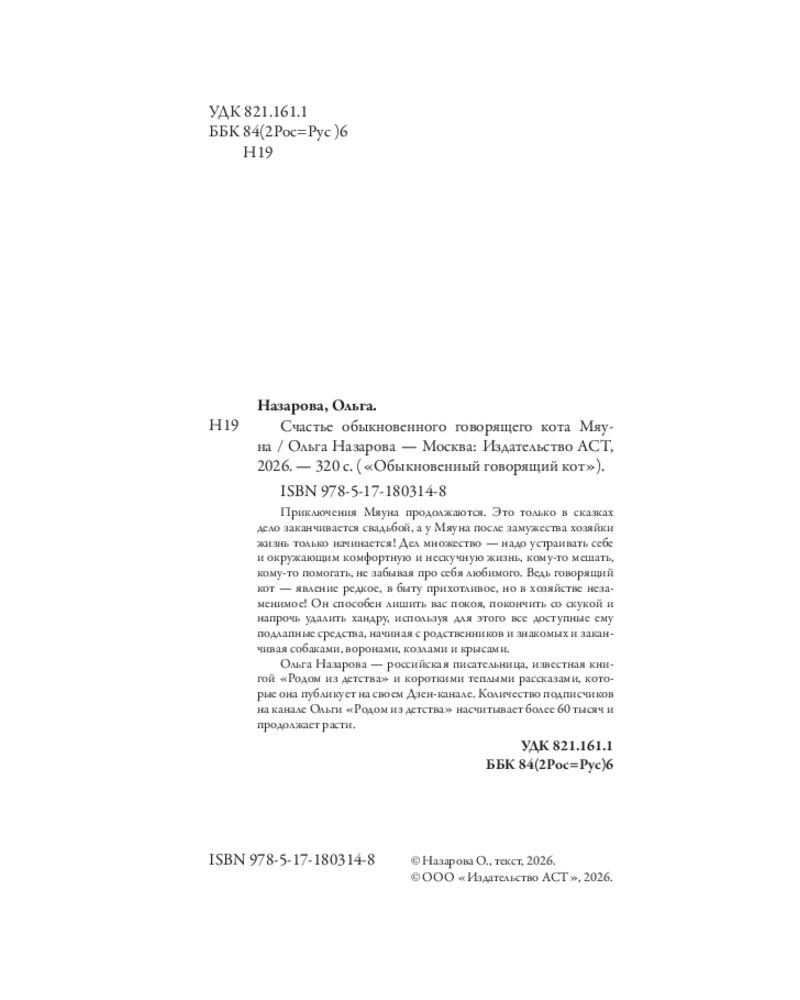 УДК 821.161.1
ББК 84(2Рос=Рус )6
Н19

Назарова, Ольга.

Н19 Счастье обыкновенного говорящего кота Мяуна / Ольга Назарова — Москва: Издательство АСТ, 2026. — 320 с. ( «Обыкновенный говорящий кот»).

ISBN 978-5-17-180314-8

Приключения Мяуна продолжаются. Это только в сказках дело заканчивается свадьбой, а у Мяуна после замужества хозяйки жизнь только начинается! Дел множество — надо устраивать себе и окружающим комфортную и нескучную жизнь, кому-то мешать, кому-то помогать, не забывая про себя любимого. Ведь говорящий кот — явление редкое, в быту прихотливое, но в хозяйстве незаменимое! Он способен лишить вас покоя, покончить со скукой и напрочь удалить хандру, используя для этого все доступные ему подлапные средства, начиная с родственников и знакомых и заканчивая собаками, воронами, козлами и крысами.

Ольга Назарова — российская писательница, известная книгой «Родом из детства» и короткими теплыми рассказами, которые она публикует на своем Дзен-канале. Количество подписчиков на канале Ольги «Родом из детства» насчитывает более 60 тысяч и продолжает расти.

УДК 821.161.1
ББК 84(2Рос=Рус)6

ISBN 978-5-17-180314-8

© Назарова О., текст, 2026.
© ООО «Издательство АСТ», 2026.